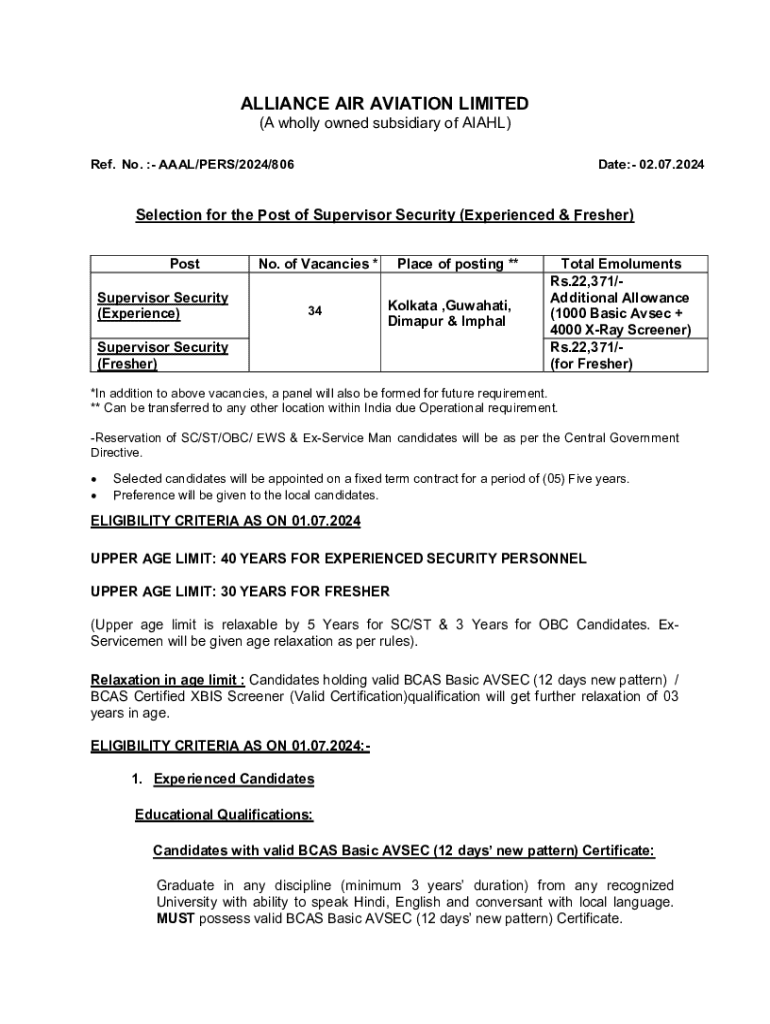 ALLIANCE AIR AVIATION LIMITED
(A wholly owned subsidiary of AIAHL)

Ref. No. :- AAAL/PERS/2024/806

Date:- 02.07.2024

Selection for the Post of Supervisor Security (Experienced & Fresher)

| Post | No. of Vacancies * | Place of posting ** | Total Emoluments |
|---|---|---|---|
| Supervisor Security (Experience) | 34 | Kolkata ,Guwahati, Dimapur & Imphal | Rs.22,371/- Additional Allowance (1000 Basic Avsec + 4000 X-Ray Screener) |
| Supervisor Security (Fresher) | | | Rs.22,371/- (for Fresher) |

*In addition to above vacancies, a panel will also be formed for future requirement.
** Can be transferred to any other location within India due Operational requirement.

-Reservation of SC/ST/OBC/ EWS & Ex-Service Man candidates will be as per the Central Government Directive.

• Selected candidates will be appointed on a fixed term contract for a period of (05) Five years.
• Preference will be given to the local candidates.

ELIGIBILITY CRITERIA AS ON 01.07.2024

UPPER AGE LIMIT: 40 YEARS FOR EXPERIENCED SECURITY PERSONNEL

UPPER AGE LIMIT: 30 YEARS FOR FRESHER

(Upper age limit is relaxable by 5 Years for SC/ST & 3 Years for OBC Candidates. Ex-Servicemen will be given age relaxation as per rules).

Relaxation in age limit : Candidates holding valid BCAS Basic AVSEC (12 days new pattern) / BCAS Certified XBIS Screener (Valid Certification)qualification will get further relaxation of 03 years in age.

ELIGIBILITY CRITERIA AS ON 01.07.2024:-

1. Experienced Candidates

Educational Qualifications:

Candidates with valid BCAS Basic AVSEC (12 days' new pattern) Certificate:

Graduate in any discipline (minimum 3 years' duration) from any recognized University with ability to speak Hindi, English and conversant with local language. MUST possess valid BCAS Basic AVSEC (12 days' new pattern) Certificate.